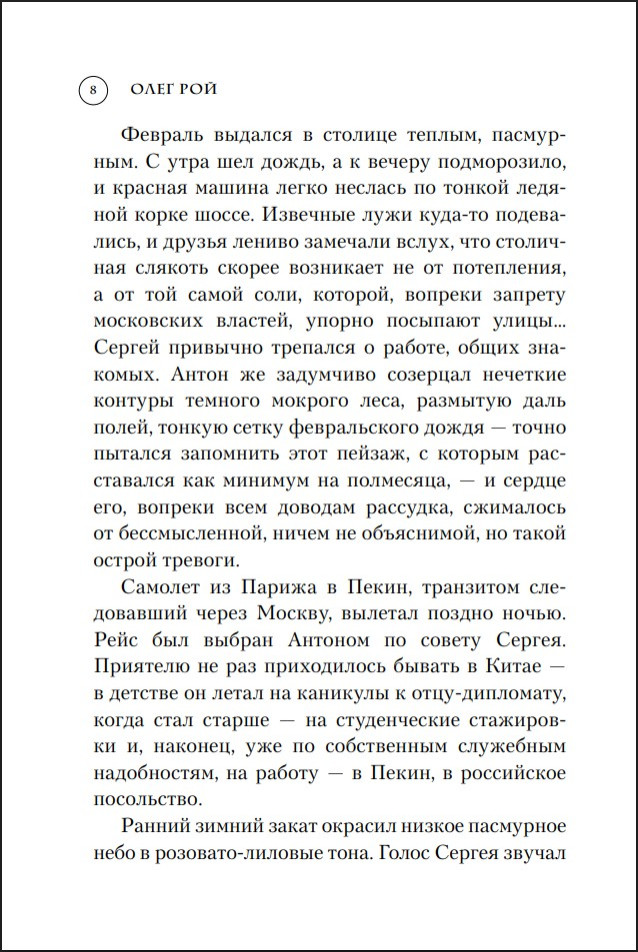 8 ОЛЕГ РОЙ

Февраль выдался в столице теплым, пасмурным. С утра шел дождь, а к вечеру подморозило, и красная машина легко неслась по тонкой ледяной корке шоссе. Извечные лужи куда-то подевались, и друзья лениво замечали вслух, что столичная слякоть скорее возникает не от потепления, а от той самой соли, которой, вопреки запрету московских властей, упорно посыпают улицы... Сергей привычно трепался о работе, общих знакомых. Антон же задумчиво созерцал нечеткие контуры темного мокрого леса, размытую даль полей, тонкую сетку февральского дождя — точно пытался запомнить этот пейзаж, с которым расставался как минимум на полмесяца, — и сердце его, вопреки всем доводам рассудка, сжималось от бессмысленной, ничем не объяснимой, но такой острой тревоги.

Самолет из Парижа в Пекин, транзитом следовавший через Москву, вылетал поздно ночью. Рейс был выбран Антоном по совету Сергея. Приятелю не раз приходилось бывать в Китае — в детстве он летал на каникулы к отцу-дипломату, когда стал старше — на студенческие стажировки и, наконец, уже по собственным служебным надобностям, на работу — в Пекин, в российское посольство.

Ранний зимний закат окрасил низкое пасмурное небо в розовато-лиловые тона. Голос Сергея звучал